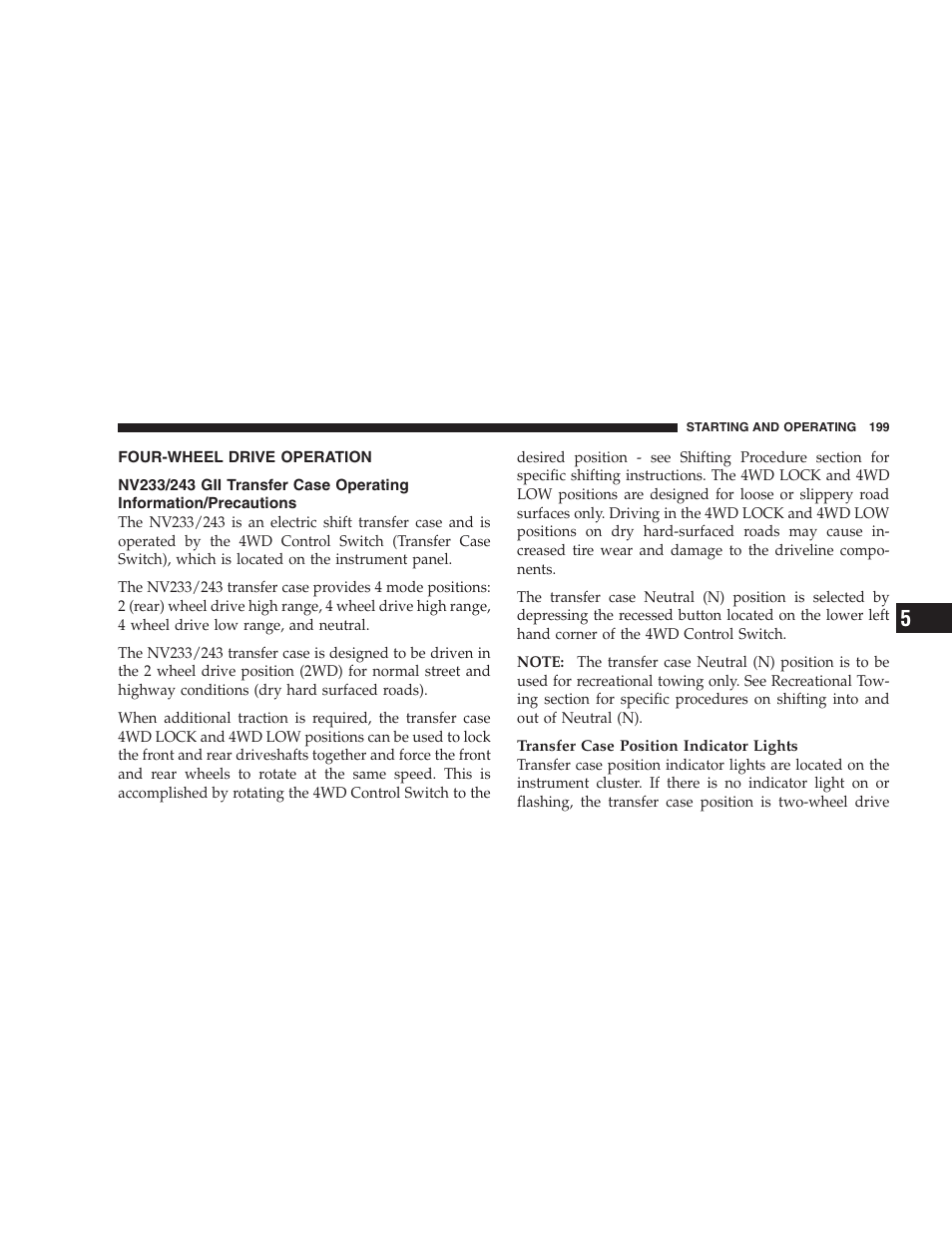 STARTING AND OPERATING 199

FOUR-WHEEL DRIVE OPERATION

NV233/243 GII Transfer Case Operating Information/Precautions

The NV233/243 is an electric shift transfer case and is operated by the 4WD Control Switch (Transfer Case Switch), which is located on the instrument panel.

The NV233/243 transfer case provides 4 mode positions: 2 (rear) wheel drive high range, 4 wheel drive high range, 4 wheel drive low range, and neutral.

The NV233/243 transfer case is designed to be driven in the 2 wheel drive position (2WD) for normal street and highway conditions (dry hard surfaced roads).

When additional traction is required, the transfer case 4WD LOCK and 4WD LOW positions can be used to lock the front and rear driveshafts together and force the front and rear wheels to rotate at the same speed. This is accomplished by rotating the 4WD Control Switch to the desired position - see Shifting Procedure section for specific shifting instructions. The 4WD LOCK and 4WD LOW positions are designed for loose or slippery road surfaces only. Driving in the 4WD LOCK and 4WD LOW positions on dry hard-surfaced roads may cause increased tire wear and damage to the driveline components.

The transfer case Neutral (N) position is selected by depressing the recessed button located on the lower left hand corner of the 4WD Control Switch.

NOTE: The transfer case Neutral (N) position is to be used for recreational towing only. See Recreational Towing section for specific procedures on shifting into and out of Neutral (N).

Transfer Case Position Indicator Lights

Transfer case position indicator lights are located on the instrument cluster. If there is no indicator light on or flashing, the transfer case position is two-wheel drive

5